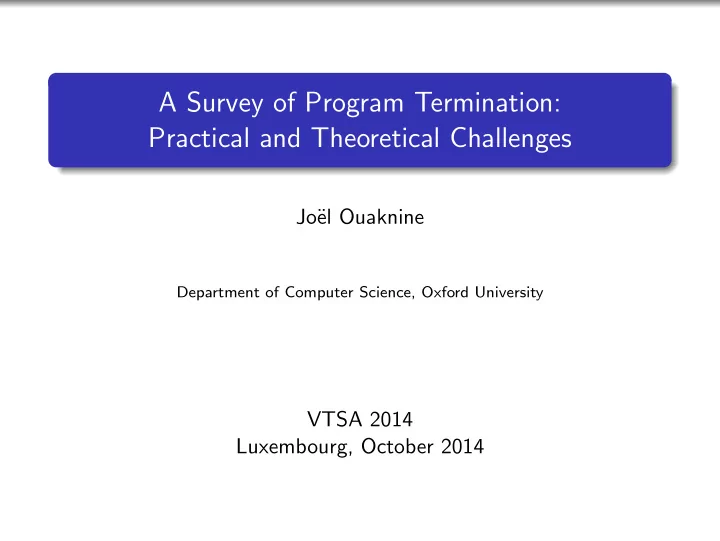 A Survey of Program Termination:
Practical and Theoretical Challenges

Joël Ouaknine

Department of Computer Science, Oxford University

VTSA 2014
Luxembourg, October 2014